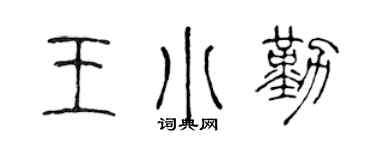 王小勤
词典网